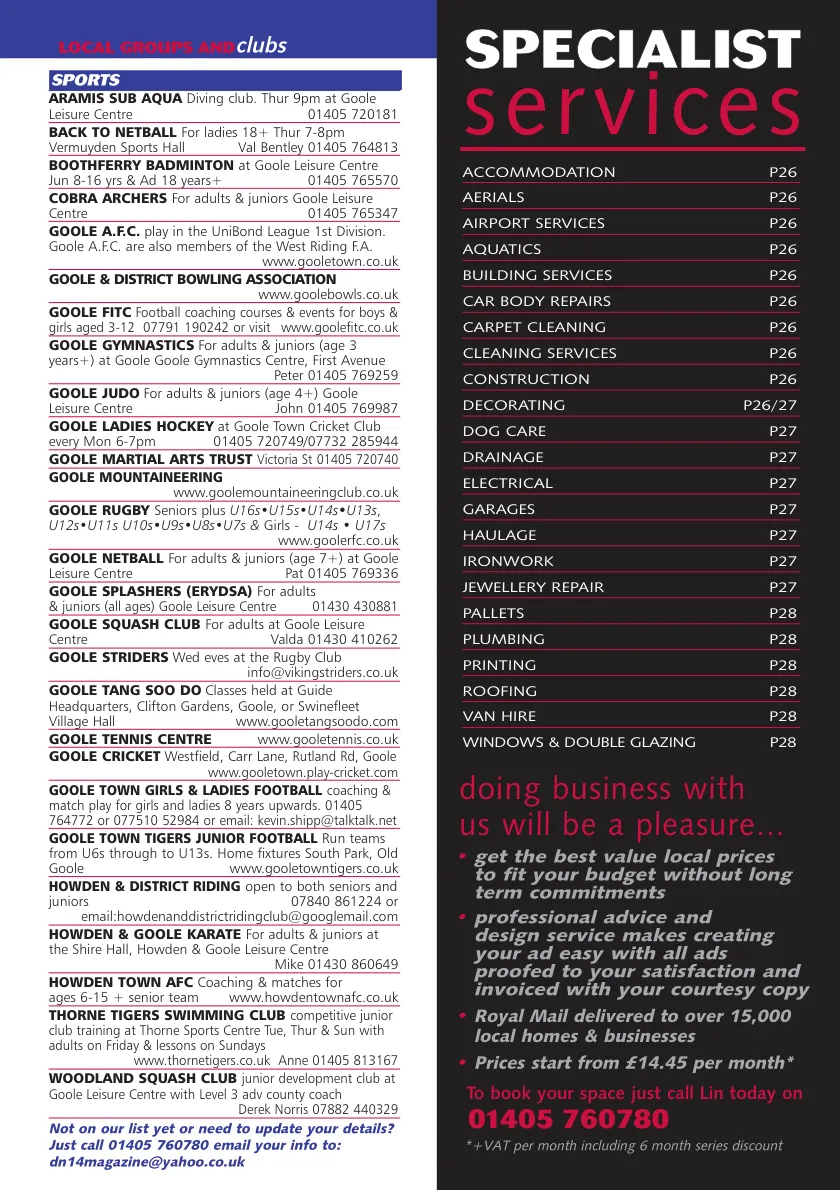 LOCAL GROUPS AND clubs

SPORTS

ARAMIS SUB AQUA Diving club. Thur 9pm at Goole Leisure Centre 01405 720181

BACK TO NETBALL For ladies 18+ Thur 7-8pm Vermuyden Sports Hall Val Bentley 01405 764813

BOOTHFERRY BADMINTON at Goole Leisure Centre Jun 8-16 yrs & Ad 18 years+ 01405 765570

COBRA ARCHERS For adults & juniors Goole Leisure Centre 01405 765347

GOOLE A.F.C. play in the UniBond League 1st Division. Goole A.F.C. are also members of the West Riding F.A. www.gooletown.co.uk

GOOLE & DISTRICT BOWLING ASSOCIATION www.goolebowls.co.uk

GOOLE FITC Football coaching courses & events for boys & girls aged 3-12 07791 190242 or visit www.goolefitc.co.uk

GOOLE GYMNASTICS For adults & juniors (age 3 years+) at Goole Goole Gymnastics Centre, First Avenue Peter 01405 769259

GOOLE JUDO For adults & juniors (age 4+) Goole Leisure Centre John 01405 769987

GOOLE LADIES HOCKEY at Goole Town Cricket Club every Mon 6-7pm 01405 720749/07732 285944

GOOLE MARTIAL ARTS TRUST Victoria St 01405 720740

GOOLE MOUNTAINEERING www.goolemountaineeringclub.co.uk

GOOLE RUGBY Seniors plus U16s•U15s•U14s•U13s, U12s•U11s U10s•U9s•U8s•U7s & Girls - U14s • U17s www.goolerfc.co.uk

GOOLE NETBALL For adults & juniors (age 7+) at Goole Leisure Centre Pat 01405 769336

GOOLE SPLASHERS (ERYDSA) For adults & juniors (all ages) Goole Leisure Centre 01430 430881

GOOLE SQUASH CLUB For adults at Goole Leisure Centre Valda 01430 410262

GOOLE STRIDERS Wed eves at the Rugby Club info@vikingstriders.co.uk

GOOLE TANG SOO DO Classes held at Guide Headquarters, Clifton Gardens, Goole, or Swinefleet Village Hall www.gooletangsoodo.com

GOOLE TENNIS CENTRE www.gooletennis.co.uk

GOOLE CRICKET Westfield, Carr Lane, Rutland Rd, Goole www.gooletown.play-cricket.com

GOOLE TOWN GIRLS & LADIES FOOTBALL coaching & match play for girls and ladies 8 years upwards. 01405 764772 or 077510 52984 or email: kevin.shipp@talktalk.net

GOOLE TOWN TIGERS JUNIOR FOOTBALL Run teams from U6s through to U13s. Home fixtures South Park, Old Goole www.gooletowntigers.co.uk

HOWDEN & DISTRICT RIDING open to both seniors and juniors 07840 861224 or email:howdenanddistrictridingclub@googlemail.com

HOWDEN & GOOLE KARATE For adults & juniors at the Shire Hall, Howden & Goole Leisure Centre Mike 01430 860649

HOWDEN TOWN AFC Coaching & matches for ages 6-15 + senior team www.howdentownafc.co.uk

THORNE TIGERS SWIMMING CLUB competitive junior club training at Thorne Sports Centre Tue, Thur & Sun with adults on Friday & lessons on Sundays www.thornetigers.co.uk Anne 01405 813167

WOODLAND SQUASH CLUB junior development club at Goole Leisure Centre with Level 3 adv county coach Derek Norris 07882 440329

Not on our list yet or need to update your details? Just call 01405 760780 email your info to: dn14magazine@yahoo.co.uk

SPECIALIST services

| | |
|---|---|
| ACCOMMODATION | P26 |
| AERIALS | P26 |
| AIRPORT SERVICES | P26 |
| AQUATICS | P26 |
| BUILDING SERVICES | P26 |
| CAR BODY REPAIRS | P26 |
| CARPET CLEANING | P26 |
| CLEANING SERVICES | P26 |
| CONSTRUCTION | P26 |
| DECORATING | P26/27 |
| DOG CARE | P27 |
| DRAINAGE | P27 |
| ELECTRICAL | P27 |
| GARAGES | P27 |
| HAULAGE | P27 |
| IRONWORK | P27 |
| JEWELLERY REPAIR | P27 |
| PALLETS | P28 |
| PLUMBING | P28 |
| PRINTING | P28 |
| ROOFING | P28 |
| VAN HIRE | P28 |
| WINDOWS & DOUBLE GLAZING | P28 |

doing business with us will be a pleasure...

• get the best value local prices to fit your budget without long term commitments

• professional advice and design service makes creating your ad easy with all ads proofed to your satisfaction and invoiced with your courtesy copy

• Royal Mail delivered to over 15,000 local homes & businesses

• Prices start from £14.45 per month*

To book your space just call Lin today on
01405 760780

*+VAT per month including 6 month series discount